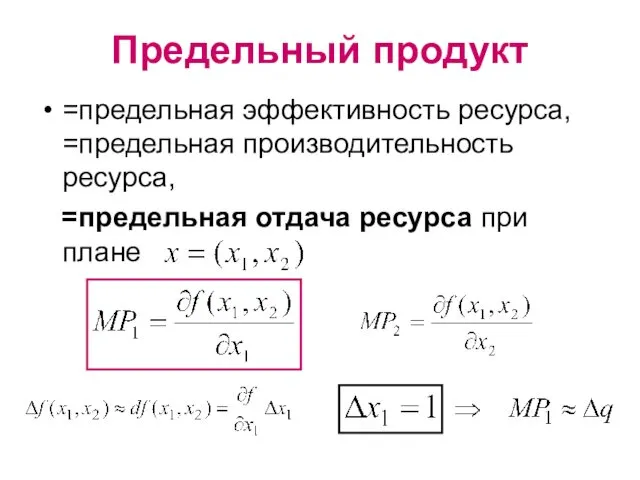 Предельный продукт

• =предельная эффективность ресурса, =предельная производительность ресурса,

=предельная отдача ресурса при плане $x = (x_1, x_2)$

$MP_1 = \frac{\partial f(x_1, x_2)}{\partial x_1}$

$MP_2 = \frac{\partial f(x_1, x_2)}{\partial x_2}$

$\Delta f(x_1, x_2) \approx df(x_1, x_2) = \frac{\partial f}{\partial x_1} \Delta x_1$

$\Delta x_1 = 1 \Rightarrow MP_1 \approx \Delta q$